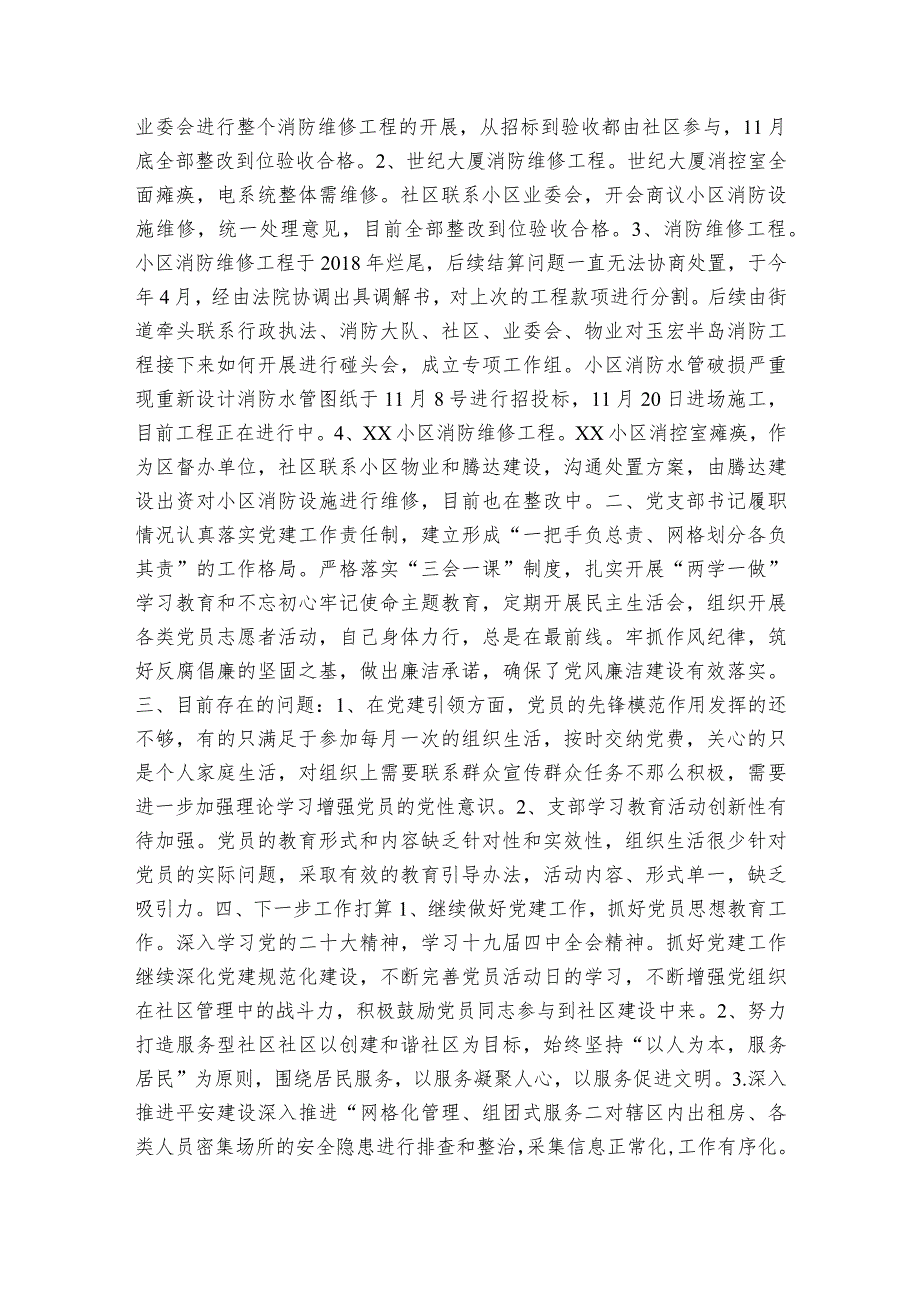 业委会进行整个消防维修工程的开展，从招标到验收都由社区参与，11月底全部整改到位验收合格。2、世纪大厦消防维修工程。世纪大厦消控室全面瘫痪，电系统整体需维修。社区联系小区业委会，开会商议小区消防设施维修，统一处理意见，目前全部整改到位验收合格。3、消防维修工程。小区消防维修工程于2018年烂尾，后续结算问题一直无法协商处置，于今年4月，经由法院协调出具调解书，对上次的工程款项进行分割。后续由街道牵头联系行政执法、消防大队、社区、业委会、物业对玉宏半岛消防工程接下来如何开展进行碰头会，成立专项工作组。小区消防水管破损严重现重新设计消防水管图纸于11月8号进行招投标，11月20日进场施工，目前工程正在进行中。4、XX小区消防维修工程。XX小区消控室瘫痪，作为区督办单位，社区联系小区物业和腾达建设，沟通处置方案，由腾达建设出资对小区消防设施进行维修，目前也在整改中。二、党支部书记履职情况认真落实党建工作责任制，建立形成“一把手负总责、网格划分各负其责”的工作格局。严格落实“三会一课”制度，扎实开展“两学一做”学习教育和不忘初心牢记使命主题教育，定期开展民主生活会，组织开展各类党员志愿者活动，自己身体力行，总是在最前线。牢抓作风纪律，筑好反腐倡廉的坚固之基，做出廉洁承诺，确保了党风廉洁建设有效落实。三、目前存在的问题：1、在党建引领方面，党员的先锋模范作用发挥的还不够，有的只满足于参加每月一次的组织生活，按时交纳党费，关心的只是个人家庭生活，对组织上需要联系群众宣传群众任务不那么积极，需要进一步加强理论学习增强党员的党性意识。2、支部学习教育活动创新性有待加强。党员的教育形式和内容缺乏针对性和实效性，组织生活很少针对党员的实际问题，采取有效的教育引导办法，活动内容、形式单一，缺乏吸引力。四、下一步工作打算1、继续做好党建工作，抓好党员思想教育工作。深入学习党的二十大精神，学习十九届四中全会精神。抓好党建工作继续深化党建规范化建设，不断完善党员活动日的学习，不断增强党组织在社区管理中的战斗力，积极鼓励党员同志参与到社区建设中来。2、努力打造服务型社区社区以创建和谐社区为目标，始终坚持“以人为本，服务居民”为原则，围绕居民服务，以服务凝聚人心，以服务促进文明。3.深入推进平安建设深入推进“网格化管理、组团式服务二对辖区内出租房、各类人员密集场所的安全隐患进行排查和整治，采集信息正常化，工作有序化。